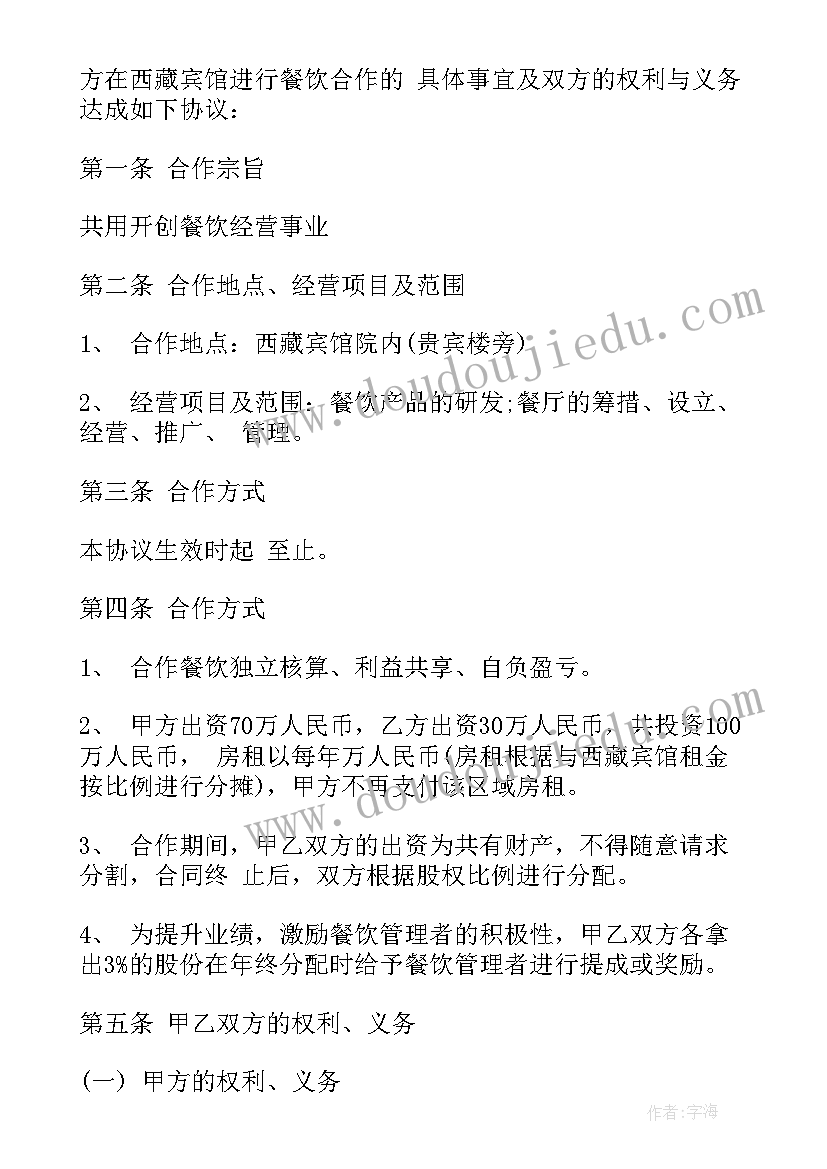 方在西藏宾馆进行餐饮合作的 具体事宜及双方的权利与义务达成如下协议：

第一条 合作宗旨

共用开创餐饮经营事业

第二条 合作地点、经营项目及范围

1、 合作地点：西藏宾馆院内(贵宾楼旁)

2、 经营项目及范围：餐饮产品的研发;餐厅的筹措、设立、经营、推广、 管理。

第三条 合作方式

本协议生效时起 至止。

第四条 合作方式

1、 合作餐饮独立核算、利益共享、自负盈亏。

2、 甲方出资70万人民币，乙方出资30万人民币，共投资100万人民币， 房租以每年万人民币(房租根据与西藏宾馆租金按比例进行分摊)，甲方不再支付该区域房租。

3、 合作期间，甲乙双方的出资为共有财产，不得随意请求分割，合同终 止后，双方根据股权比例进行分配。

4、 为提升业绩，激励餐饮管理者的积极性，甲乙双方各拿出3%的股份在年终分配时给予餐饮管理者进行提成或奖励。

第五条 甲乙双方的权利、义务

(一) 甲方的权利、义务

www.doudoujiedu.com

作者：宇海